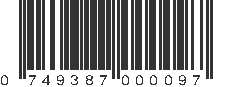 0 749387 000097